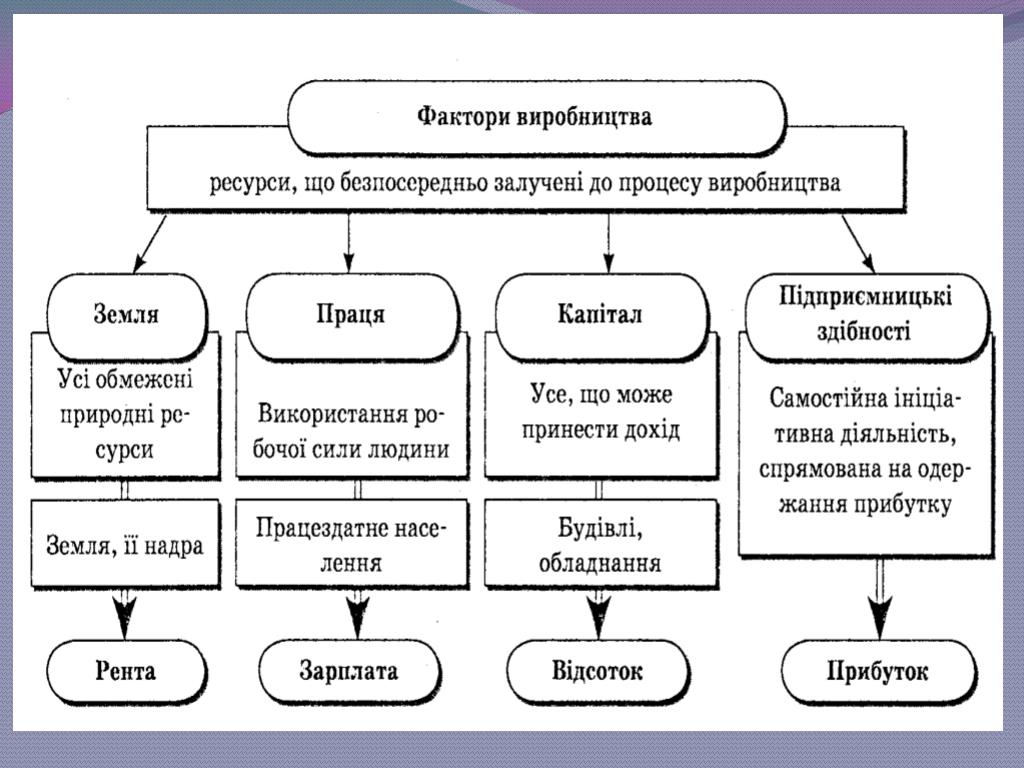 Фактори виробництва

ресурси, що безпосередньо залучені до процесу виробництва

Земля

Усі обмежені природні ресурси

Земля, її надра

Рента

Праця

Використання робочої сили людини

Працездатне населення

Зарплата

Капітал

Усе, що може принести дохід

Будівлі, обладнання

Відсоток

Підприємницькі здібності

Самостійна ініціативна діяльність, спрямована на одержання прибутку

Прибуток